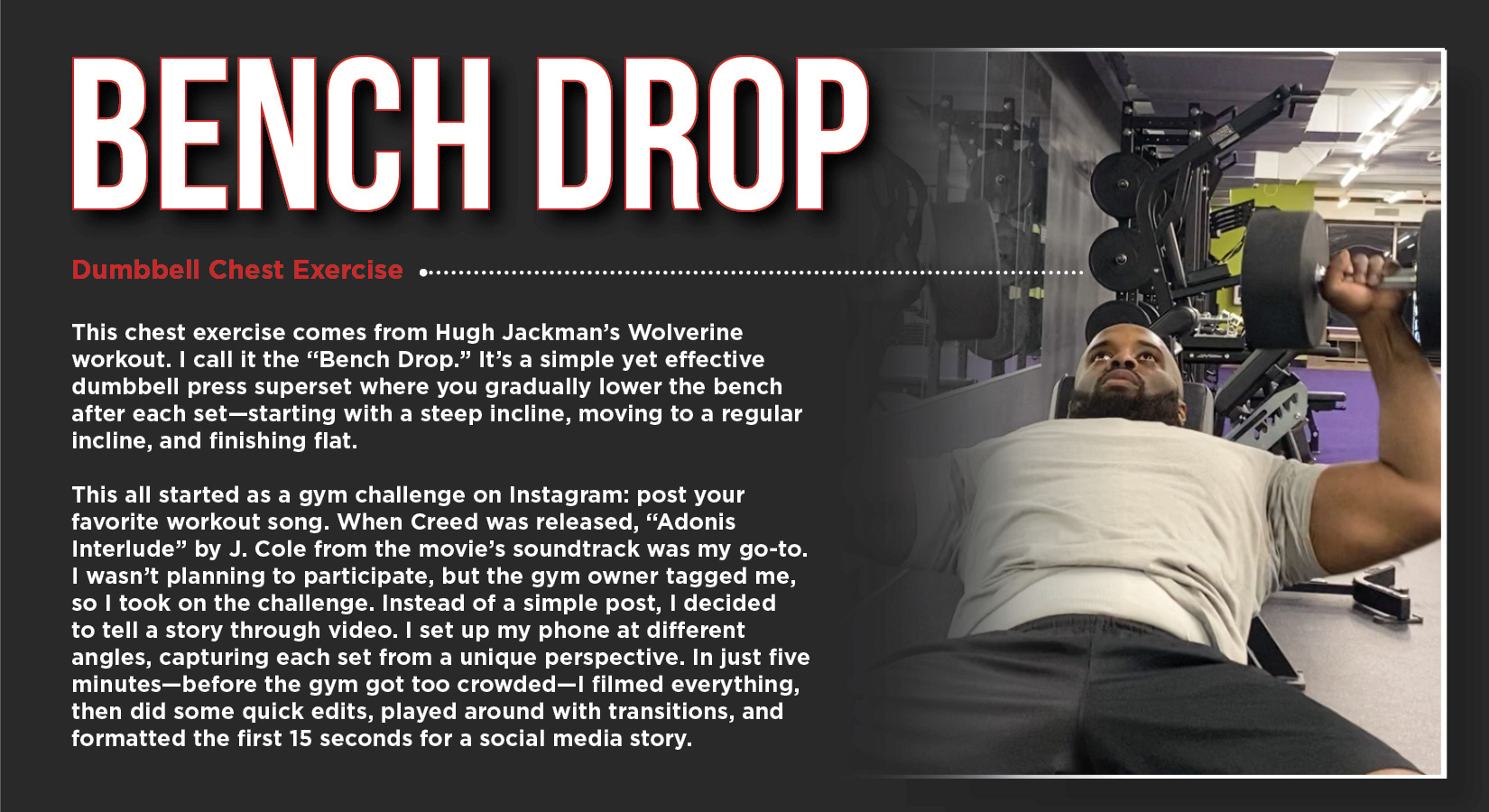 BENCH DROP

Dumbbell Chest Exercise

This chest exercise comes from Hugh Jackman's Wolverine workout. I call it the "Bench Drop." It's a simple yet effective dumbbell press superset where you gradually lower the bench after each set—starting with a steep incline, moving to a regular incline, and finishing flat.

This all started as a gym challenge on Instagram: post your favorite workout song. When Creed was released, "Adonis Interlude" by J. Cole from the movie's soundtrack was my go-to. I wasn't planning to participate, but the gym owner tagged me, so I took on the challenge. Instead of a simple post, I decided to tell a story through video. I set up my phone at different angles, capturing each set from a unique perspective. In just five minutes—before the gym got too crowded—I filmed everything, then did some quick edits, played around with transitions, and formatted the first 15 seconds for a social media story.